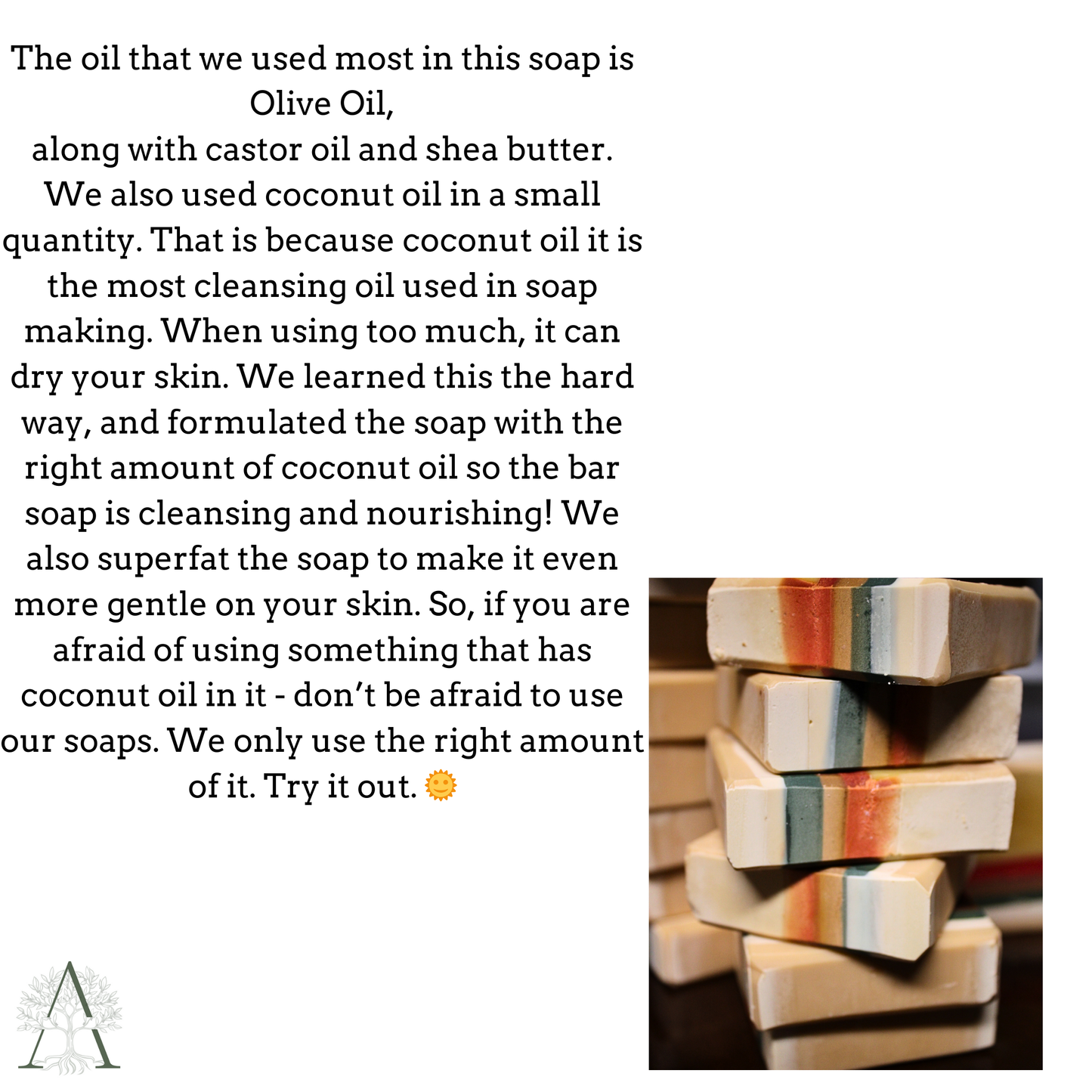 The oil that we used most in this soap is Olive Oil,

along with castor oil and shea butter. We also used coconut oil in a small quantity. That is because coconut oil it is the most cleansing oil used in soap making. When using too much, it can dry your skin. We learned this the hard way, and formulated the soap with the right amount of coconut oil so the bar soap is cleansing and nourishing! We also superfat the soap to make it even more gentle on your skin. So, if you are afraid of using something that has coconut oil in it - don't be afraid to use our soaps. We only use the right amount of it. Try it out. 🌞

A